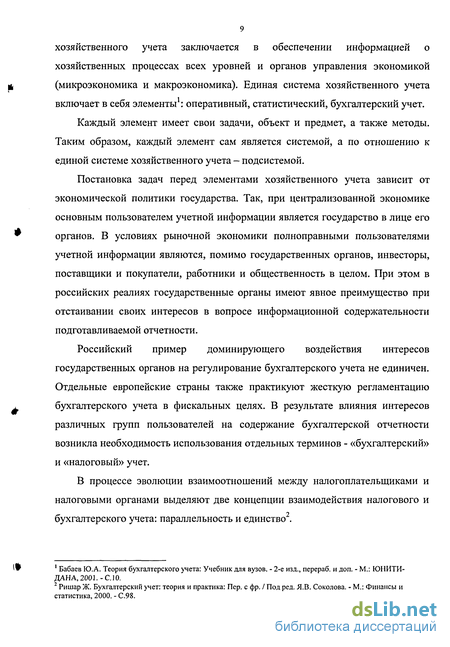 9

хозяйственного учета заключается в обеспечении информацией о хозяйственных процессах всех уровней и органов управления экономикой (микроэкономика и макроэкономика). Единая система хозяйственного учета включает в себя элементы$^1$: оперативный, статистический, бухгалтерский учет.

Каждый элемент имеет свои задачи, объект и предмет, а также методы. Таким образом, каждый элемент сам является системой, а по отношению к единой системе хозяйственного учета – подсистемой.

Постановка задач перед элементами хозяйственного учета зависит от экономической политики государства. Так, при централизованной экономике основным пользователем учетной информации является государство в лице его органов. В условиях рыночной экономики полноправными пользователями учетной информации являются, помимо государственных органов, инвесторы, поставщики и покупатели, работники и общественность в целом. При этом в российских реалиях государственные органы имеют явное преимущество при отстаивании своих интересов в вопросе информационной содержательности подготавливаемой отчетности.

Российский пример доминирующего воздействия интересов государственных органов на регулирование бухгалтерского учета не единичен. Отдельные европейские страны также практикуют жесткую регламентацию бухгалтерского учета в фискальных целях. В результате влияния интересов различных групп пользователей на содержание бухгалтерской отчетности возникла необходимость использования отдельных терминов - «бухгалтерский» и «налоговый» учет.

В процессе эволюции взаимоотношений между налогоплательщиками и налоговыми органами выделяют две концепции взаимодействия налогового и бухгалтерского учета: параллельность и единство$^2$.

$^1$ Бабаев Ю.А. Теория бухгалтерского учета: Учебник для вузов. - 2-е изд., перераб. и доп. - М.: ЮНИТИ-ДАНА, 2001. - С.10.
$^2$ Ришар Ж. Бухгалтерский учет: теория и практика: Пер. с фр. / Под ред. Я.В. Соколова. - М.: Финансы и статистика, 2000. - С.98.

dsLib.net
библиотека диссертаций